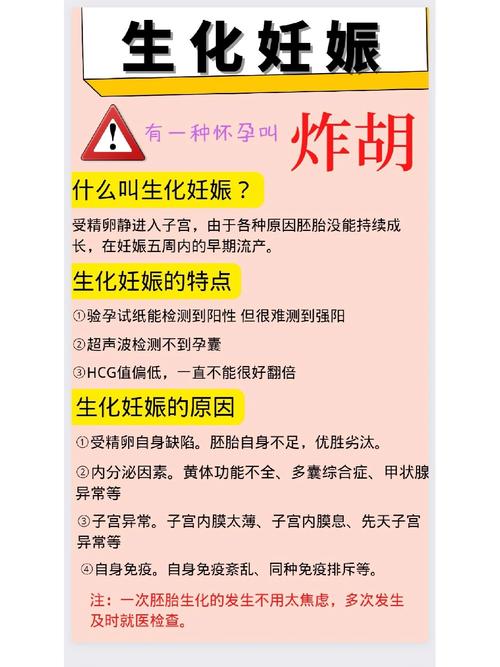 生化妊娠

有一种怀孕叫 炸胡

什么叫生化妊娠？

受精卵静进入子宫，由于各种原因胚胎没能持续成长，在妊娠五周内的早期流产。

生化妊娠的特点

①验孕试纸能检测到阳性 但很难测到强阳

②超声波检测不到孕囊

③HCG值偏低，一直不能很好翻倍

生化妊娠的原因

①受精卵自身缺陷。胚胎自身不足，优胜劣汰。

②内分泌因素。黄体功能不全、多囊综合症、甲状腺异常等

③子宫异常。子宫内膜太薄、子宫内膜息、先天子宫异常等

④自身免疫。自身免疫紊乱、同种免疫排斥等。

注：一次胚胎生化的发生不用太焦虑，多次发生及时就医检查。